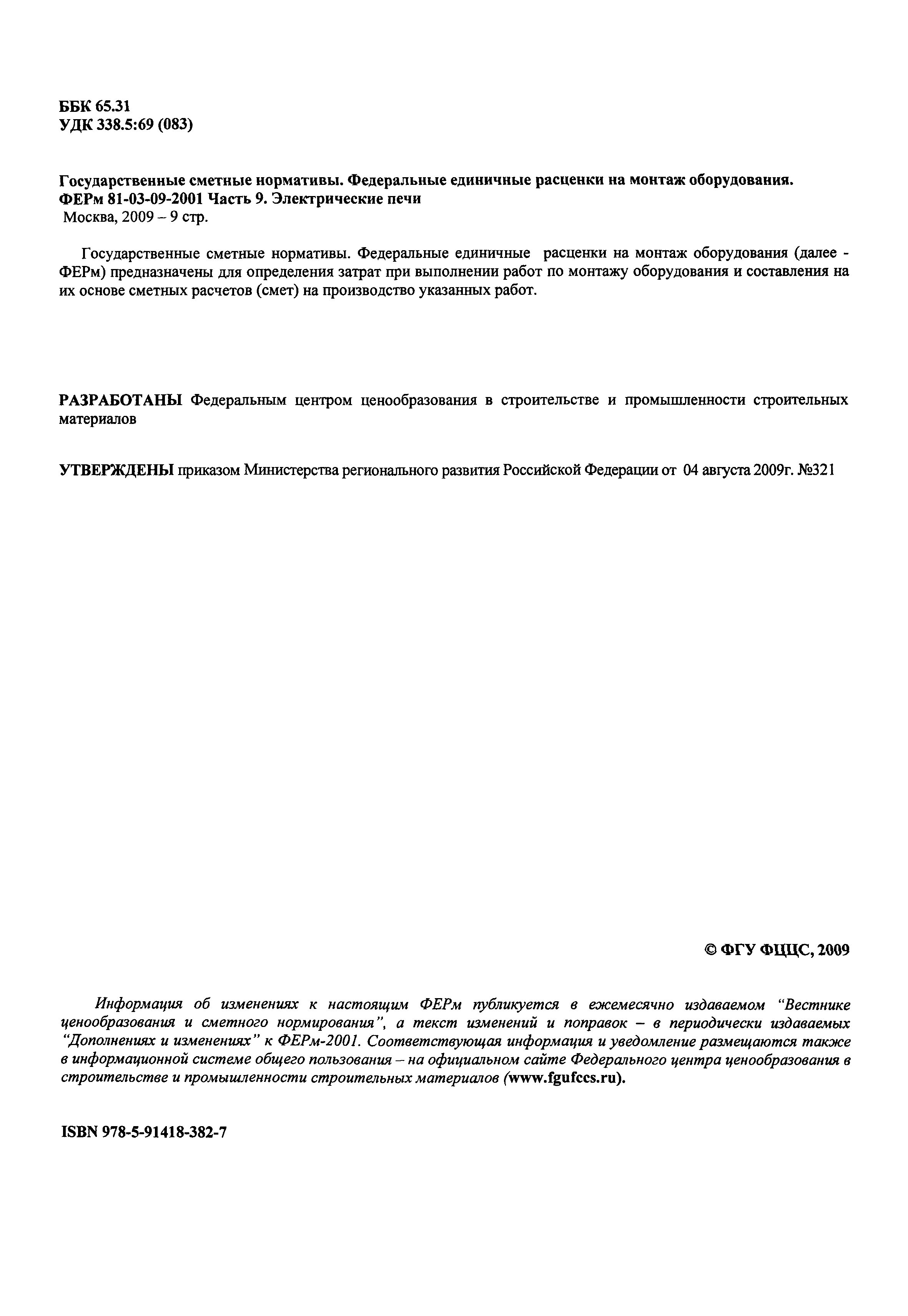 ББК 65.31
УДК 338.5:69 (083)

Государственные сметные нормативы. Федеральные единичные расценки на монтаж оборудования.
ФЕРм 81-03-09-2001 Часть 9. Электрические печи
Москва, 2009 – 9 стр.

Государственные сметные нормативы. Федеральные единичные расценки на монтаж оборудования (далее - ФЕРм) предназначены для определения затрат при выполнении работ по монтажу оборудования и составления на их основе сметных расчетов (смет) на производство указанных работ.

РАЗРАБОТАНЫ Федеральным центром ценообразования в строительстве и промышленности строительных материалов

УТВЕРЖДЕНЫ приказом Министерства регионального развития Российской Федерации от 04 августа 2009г. №321

© ФГУ ФЦЦС, 2009

Информация об изменениях к настоящим ФЕРм публикуется в ежемесячно издаваемом "Вестнике ценообразования и сметного нормирования", а текст изменений и поправок – в периодически издаваемых "Дополнениях и изменениях" к ФЕРм-2001. Соответствующая информация и уведомление размещаются также в информационной системе общего пользования – на официальном сайте Федерального центра ценообразования в строительстве и промышленности строительных материалов (www.fgufccs.ru).

ISBN 978-5-91418-382-7